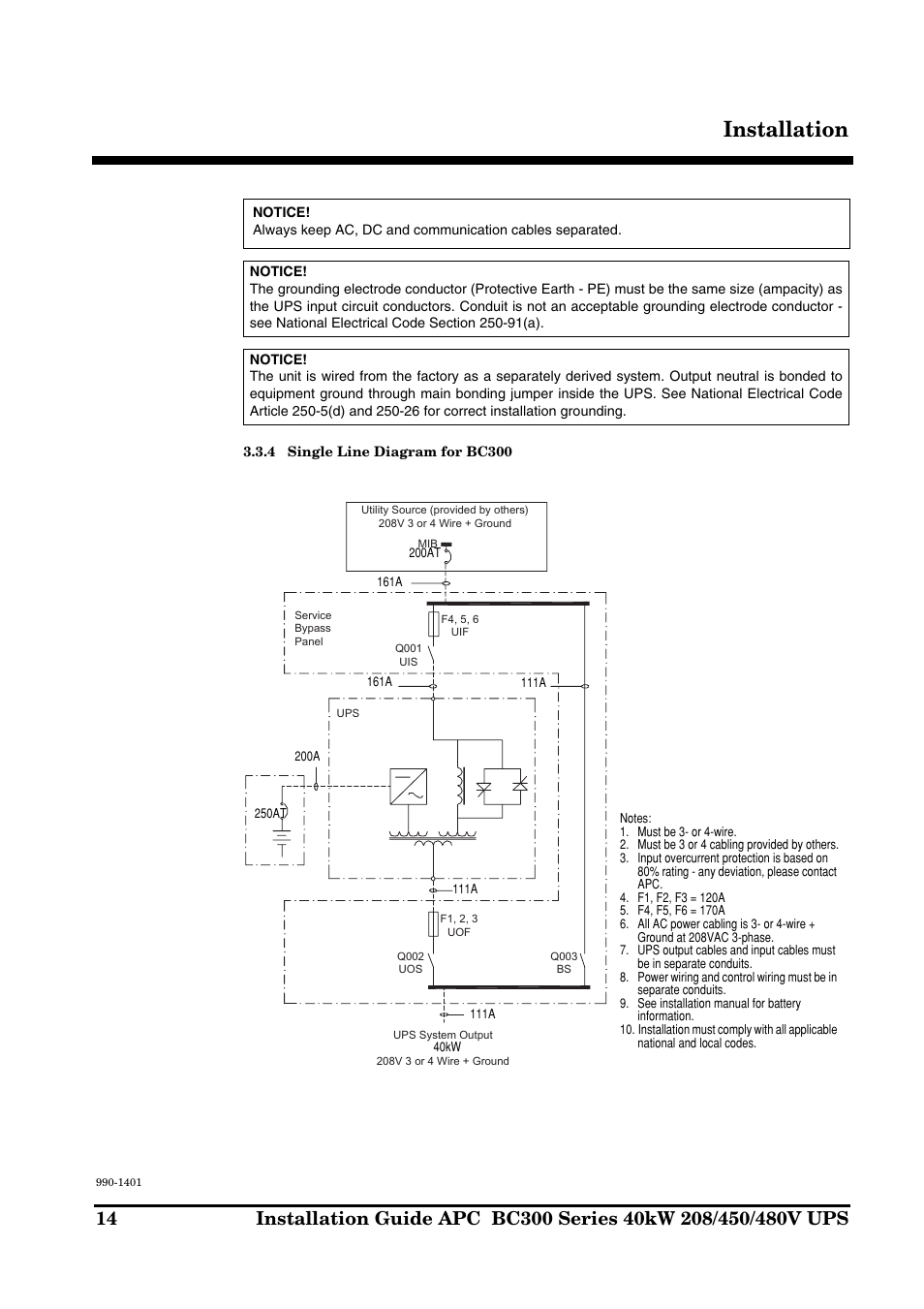 Installation

NOTICE!
Always keep AC, DC and communication cables separated.

NOTICE!
The grounding electrode conductor (Protective Earth - PE) must be the same size (ampacity) as the UPS input circuit conductors. Conduit is not an acceptable grounding electrode conductor - see National Electrical Code Section 250-91(a).

NOTICE!
The unit is wired from the factory as a separately derived system. Output neutral is bonded to equipment ground through main bonding jumper inside the UPS. See National Electrical Code Article 250-5(d) and 250-26 for correct installation grounding.

3.3.4 Single Line Diagram for BC300

Utility Source (provided by others)
208V 3 or 4 Wire + Ground
MIB
200AT
161A
Service Bypass Panel
F4, 5, 6
UIF
Q001
UIS
161A
111A
UPS
200A
250AT
111A
F1, 2, 3
UOF
Q002
UOS
Q003
BS
111A
UPS System Output
40kW
208V 3 or 4 Wire + Ground

Notes:
1. Must be 3- or 4-wire.
2. Must be 3 or 4 cabling provided by others.
3. Input overcurrent protection is based on 80% rating - any deviation, please contact APC.
4. F1, F2, F3 = 120A
5. F4, F5, F6 = 170A
6. All AC power cabling is 3- or 4-wire + Ground at 208VAC 3-phase.
7. UPS output cables and input cables must be in separate conduits.
8. Power wiring and control wiring must be in separate conduits.
9. See installation manual for battery information.
10. Installation must comply with all applicable national and local codes.

990-1401

14 Installation Guide APC BC300 Series 40kW 208/450/480V UPS